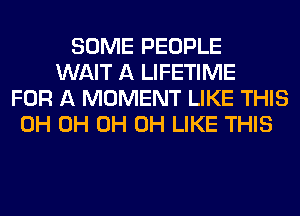 SOME PEOPLE
WAIT A LIFETIME
FOR A MOMENT LIKE THIS
OH OH OH OH LIKE THIS